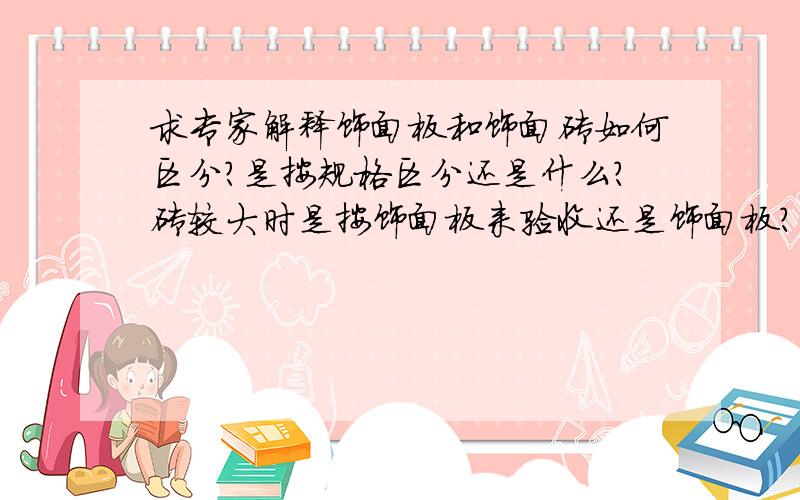 求专家解释饰面板和饰面砖如何区分?是按规格区分还是什么?砖较大时是按饰面板来验收还是饰面板?